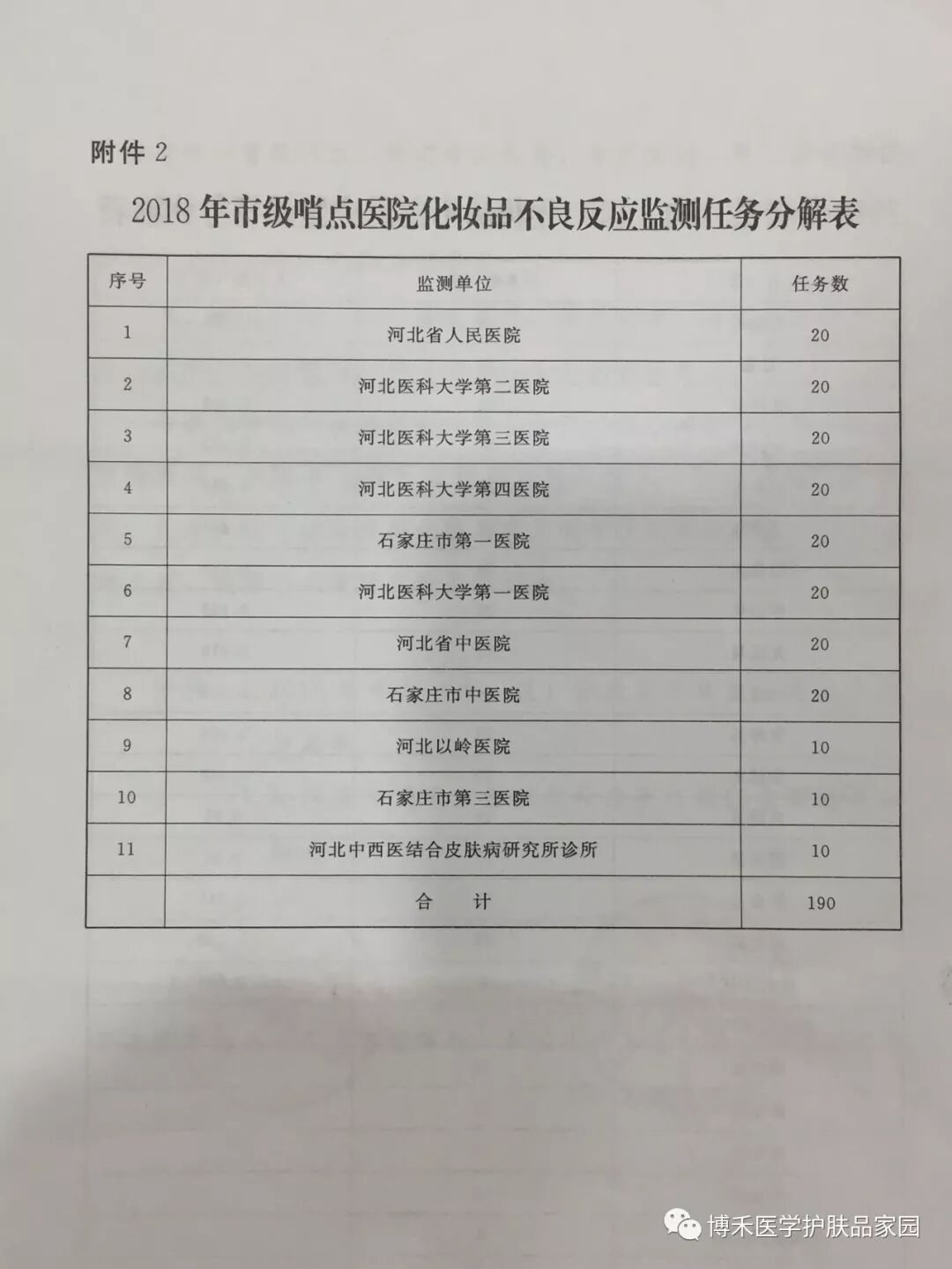 附件2

2018年市级哨点医院化妆品不良反应监测任务分解表

| 序号 | 监测单位 | 任务数 |
|---|---|---|
| 1 | 河北省人民医院 | 20 |
| 2 | 河北医科大学第二医院 | 20 |
| 3 | 河北医科大学第三医院 | 20 |
| 4 | 河北医科大学第四医院 | 20 |
| 5 | 石家庄市第一医院 | 20 |
| 6 | 河北医科大学第一医院 | 20 |
| 7 | 河北省中医院 | 20 |
| 8 | 石家庄市中医院 | 20 |
| 9 | 河北以岭医院 | 10 |
| 10 | 石家庄市第三医院 | 10 |
| 11 | 河北中西医结合皮肤病研究所诊所 | 10 |
|  | 合 计 | 190 |

博禾医学护肤品家园